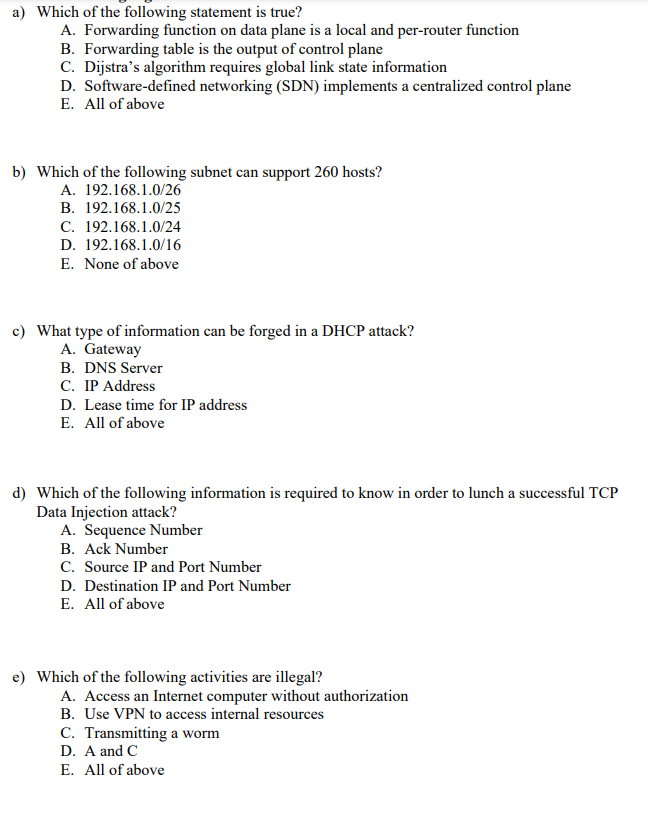 a) Which of the following statement is true?
A. Forwarding function on data plane is a local and per-router function
B. Forwarding table is the output of control plane
C. Dijstra's algorithm requires global link state information
D. Software-defined networking (SDN) implements a centralized control plane
E. All of above

b) Which of the following subnet can support 260 hosts?
A. 192.168.1.0/26
B. 192.168.1.0/25
C. 192.168.1.0/24
D. 192.168.1.0/16
E. None of above

c) What type of information can be forged in a DHCP attack?
A. Gateway
B. DNS Server
C. IP Address
D. Lease time for IP address
E. All of above

d) Which of the following information is required to know in order to lunch a successful TCP Data Injection attack?
A. Sequence Number
B. Ack Number
C. Source IP and Port Number
D. Destination IP and Port Number
E. All of above

e) Which of the following activities are illegal?
A. Access an Internet computer without authorization
B. Use VPN to access internal resources
C. Transmitting a worm
D. A and C
E. All of above